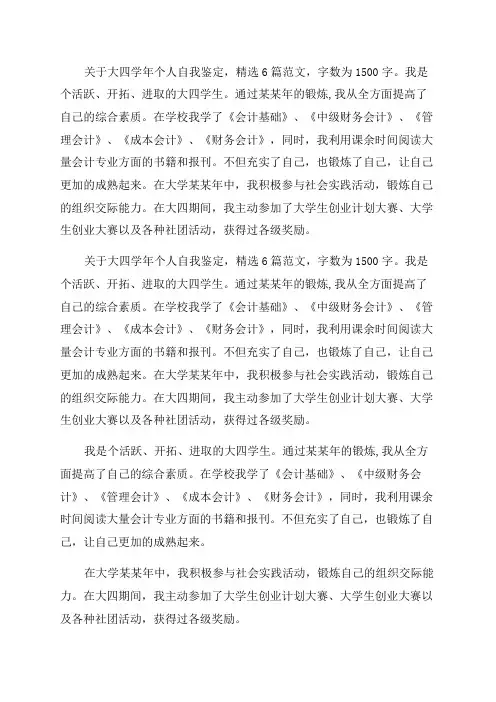 关于大四学年个人自我鉴定，精选6篇范文，字数为1500字。我是个活跃、开拓、进取的大四学生。通过某某年的锻炼，我从全方面提高了自己的综合素质。在学校我学了《会计基础》、《中级财务会计》、《管理会计》、《成本会计》、《财务会计》，同时，我利用课余时间阅读大量会计专业方面的书籍和报刊。不但充实了自己，也锻炼了自己，让自己更加的成熟起来。在大学某某年中，我积极参与社会实践活动，锻炼自己的组织交际能力。在大四期间，我主动参加了大学生创业计划大赛、大学生创业大赛以及各种社团活动，获得过各级奖励。

关于大四学年个人自我鉴定，精选6篇范文，字数为1500字。我是个活跃、开拓、进取的大四学生。通过某某年的锻炼，我从全方面提高了自己的综合素质。在学校我学了《会计基础》、《中级财务会计》、《管理会计》、《成本会计》、《财务会计》，同时，我利用课余时间阅读大量会计专业方面的书籍和报刊。不但充实了自己，也锻炼了自己，让自己更加的成熟起来。在大学某某年中，我积极参与社会实践活动，锻炼自己的组织交际能力。在大四期间，我主动参加了大学生创业计划大赛、大学生创业大赛以及各种社团活动，获得过各级奖励。

我是个活跃、开拓、进取的大四学生。通过某某年的锻炼，我从全方面提高了自己的综合素质。在学校我学了《会计基础》、《中级财务会计》、《管理会计》、《成本会计》、《财务会计》，同时，我利用课余时间阅读大量会计专业方面的书籍和报刊。不但充实了自己，也锻炼了自己，让自己更加的成熟起来。

在大学某某年中，我积极参与社会实践活动，锻炼自己的组织交际能力。在大四期间，我主动参加了大学生创业计划大赛、大学生创业大赛以及各种社团活动，获得过各级奖励。